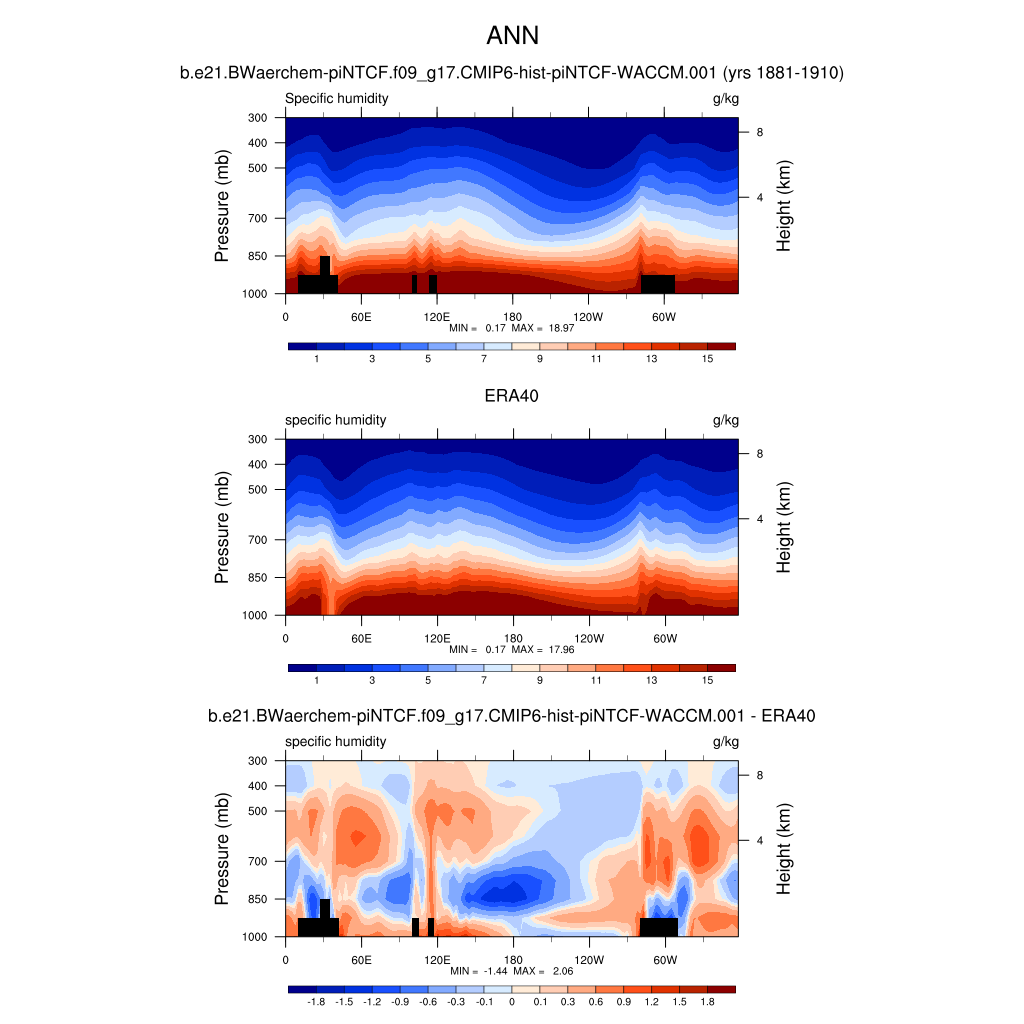 ANN

b.e21.BWaerchem-piNTCF.f09_g17.CMIP6-hist-piNTCF-WACCM.001 (yrs 1881-1910)

Specific humidity g/kg

Pressure (mb) 300 400 500 700 850 1000

Height (km) 8 4

0 60E 120E 180 120W 60W

MIN = 0.17 MAX = 18.97

1 3 5 7 9 11 13 15

ERA40

specific humidity g/kg

Pressure (mb) 300 400 500 700 850 1000

Height (km) 8 4

0 60E 120E 180 120W 60W

MIN = 0.17 MAX = 17.96

1 3 5 7 9 11 13 15

b.e21.BWaerchem-piNTCF.f09_g17.CMIP6-hist-piNTCF-WACCM.001 - ERA40

specific humidity g/kg

Pressure (mb) 300 400 500 700 850 1000

Height (km) 8 4

0 60E 120E 180 120W 60W

MIN = -1.44 MAX = 2.06

-1.8 -1.5 -1.2 -0.9 -0.6 -0.3 -0.1 0 0.1 0.3 0.6 0.9 1.2 1.5 1.8